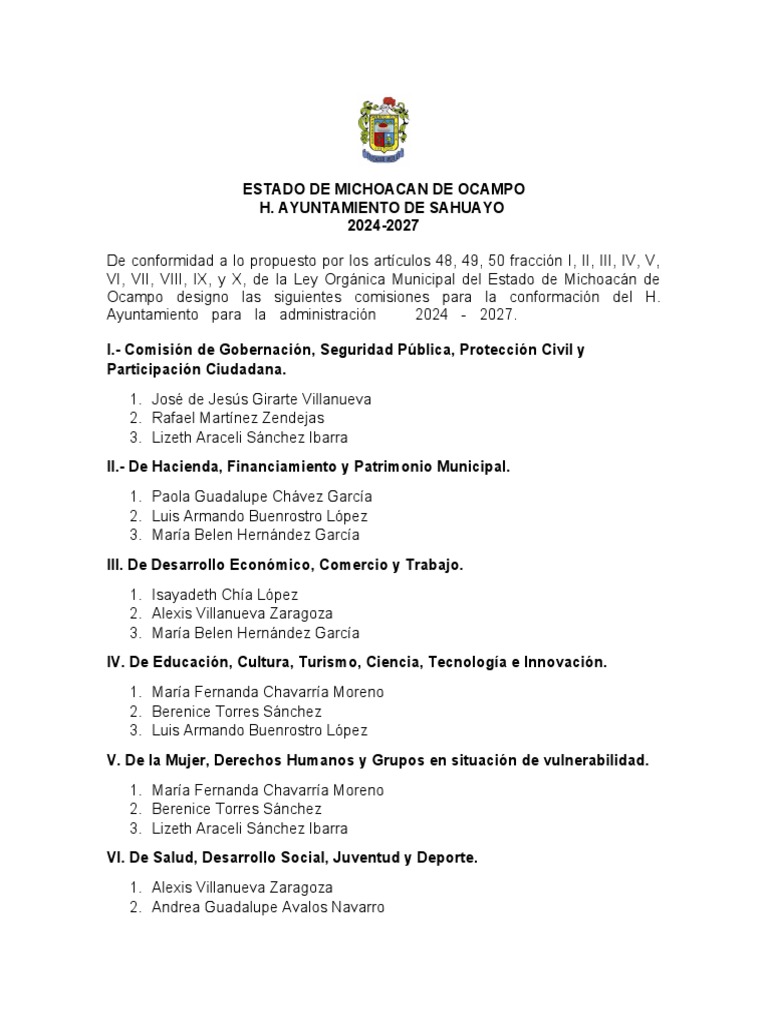 ESTADO DE MICHOACAN DE OCAMPO
H. AYUNTAMIENTO DE SAHUAYO
2024-2027

De conformidad a lo propuesto por los artículos 48, 49, 50 fracción I, II, III, IV, V, VI, VII, VIII, IX, y X, de la Ley Orgánica Municipal del Estado de Michoacán de Ocampo designo las siguientes comisiones para la conformación del H. Ayuntamiento para la administración 2024 - 2027.

I.- Comisión de Gobernación, Seguridad Pública, Protección Civil y Participación Ciudadana.

1. José de Jesús Girarte Villanueva
2. Rafael Martínez Zendejas
3. Lizeth Araceli Sánchez Ibarra

II.- De Hacienda, Financiamiento y Patrimonio Municipal.

1. Paola Guadalupe Chávez García
2. Luis Armando Buenrostro López
3. María Belen Hernández García

III. De Desarrollo Económico, Comercio y Trabajo.

1. Isayadeth Chía López
2. Alexis Villanueva Zaragoza
3. María Belen Hernández García

IV. De Educación, Cultura, Turismo, Ciencia, Tecnología e Innovación.

1. María Fernanda Chavarría Moreno
2. Berenice Torres Sánchez
3. Luis Armando Buenrostro López

V. De la Mujer, Derechos Humanos y Grupos en situación de vulnerabilidad.

1. María Fernanda Chavarría Moreno
2. Berenice Torres Sánchez
3. Lizeth Araceli Sánchez Ibarra

VI. De Salud, Desarrollo Social, Juventud y Deporte.

1. Alexis Villanueva Zaragoza
2. Andrea Guadalupe Avalos Navarro